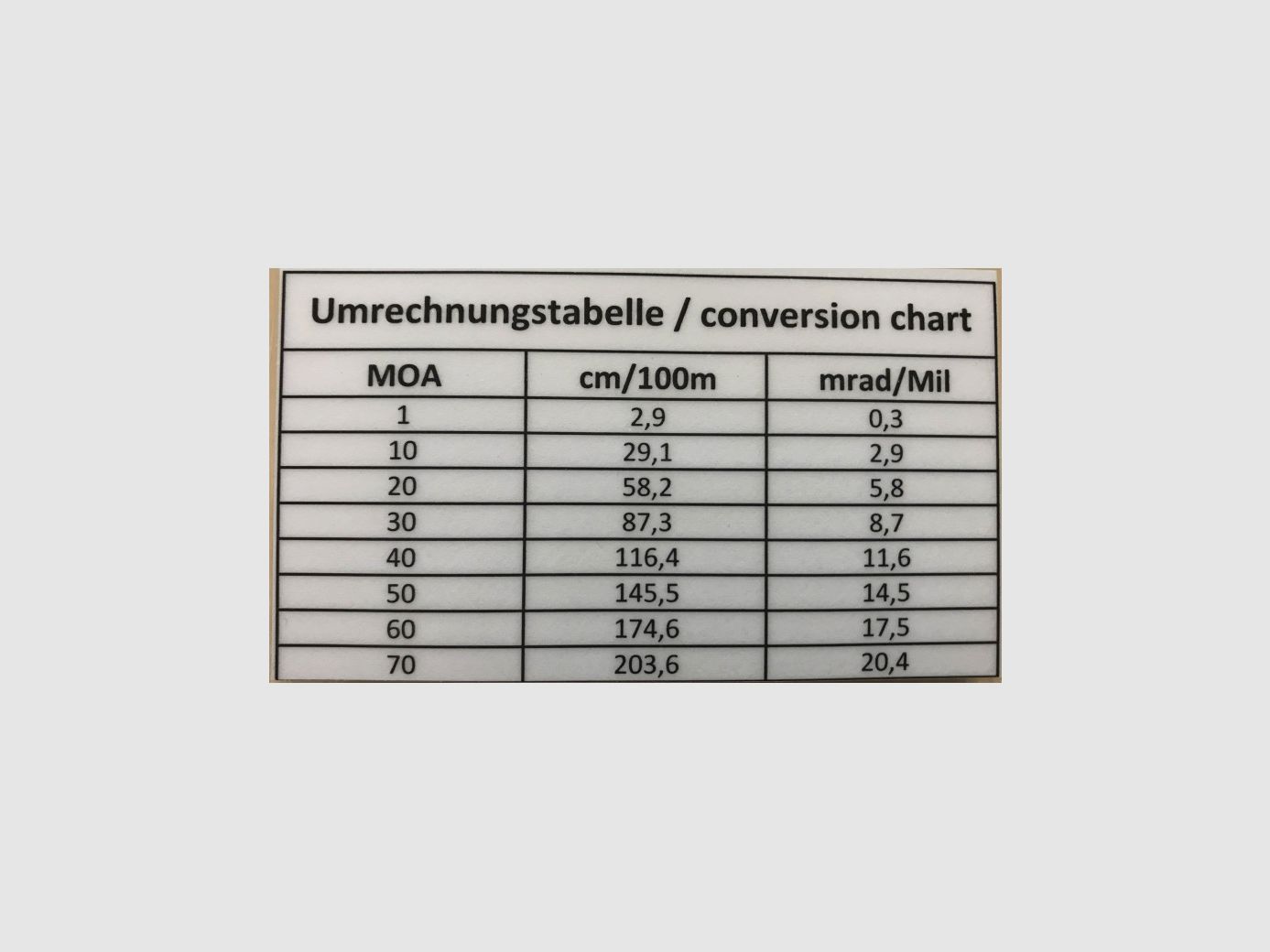 Umrechnungstabelle / conversion chart

| MOA | cm/100m | mrad/Mil |
|---|---|---|
| 1 | 2,9 | 0,3 |
| 10 | 29,1 | 2,9 |
| 20 | 58,2 | 5,8 |
| 30 | 87,3 | 8,7 |
| 40 | 116,4 | 11,6 |
| 50 | 145,5 | 14,5 |
| 60 | 174,6 | 17,5 |
| 70 | 203,6 | 20,4 |